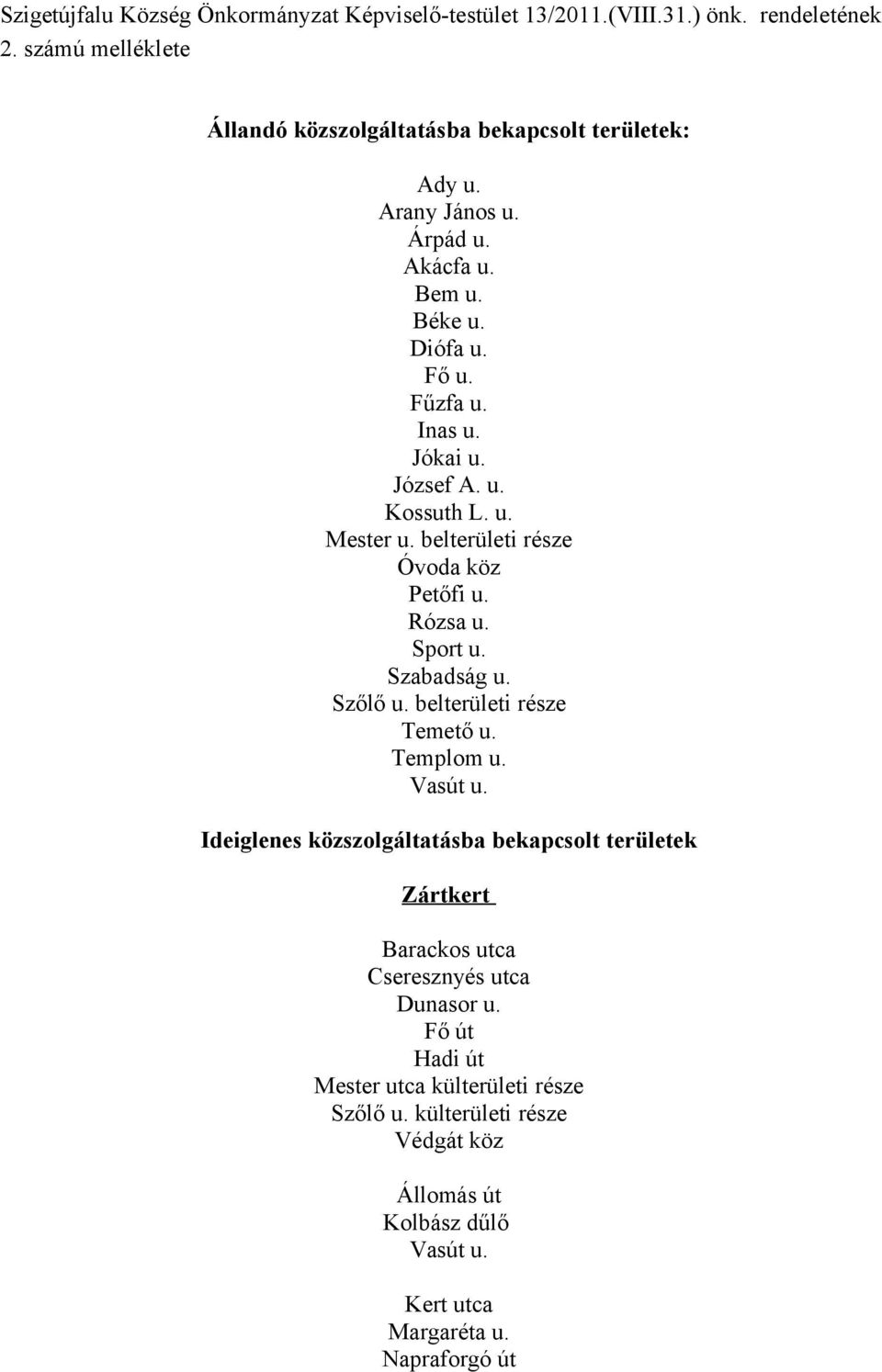 Szigetújfalu Község Önkormányzat Képviselő-testület 13/2011.(VIII.31.) önk. rendeletének 2. számú melléklete

Állandó közszolgáltatásba bekapcsolt területek:

Ady u.
Arany János u.
Árpád u.
Akácfa u.
Bem u.
Béke u.
Diófa u.
Fő u.
Fűzfa u.
Inas u.
Jókai u.
József A. u.
Kossuth L. u.
Mester u. belterületi része
Óvoda köz
Petőfi u.
Rózsa u.
Sport u.
Szabadság u.
Szőlő u. belterületi része
Temető u.
Templom u.
Vasút u.

Ideiglenes közszolgáltatásba bekapcsolt területek

Zártkert

Barackos utca
Cseresznyés utca
Dunasor u.
Fő út
Hadi út
Mester utca külterületi része
Szőlő u. külterületi része
Védgát köz

Állomás út
Kolbász dűlő
Vasút u.

Kert utca
Margaréta u.
Napraforgó út